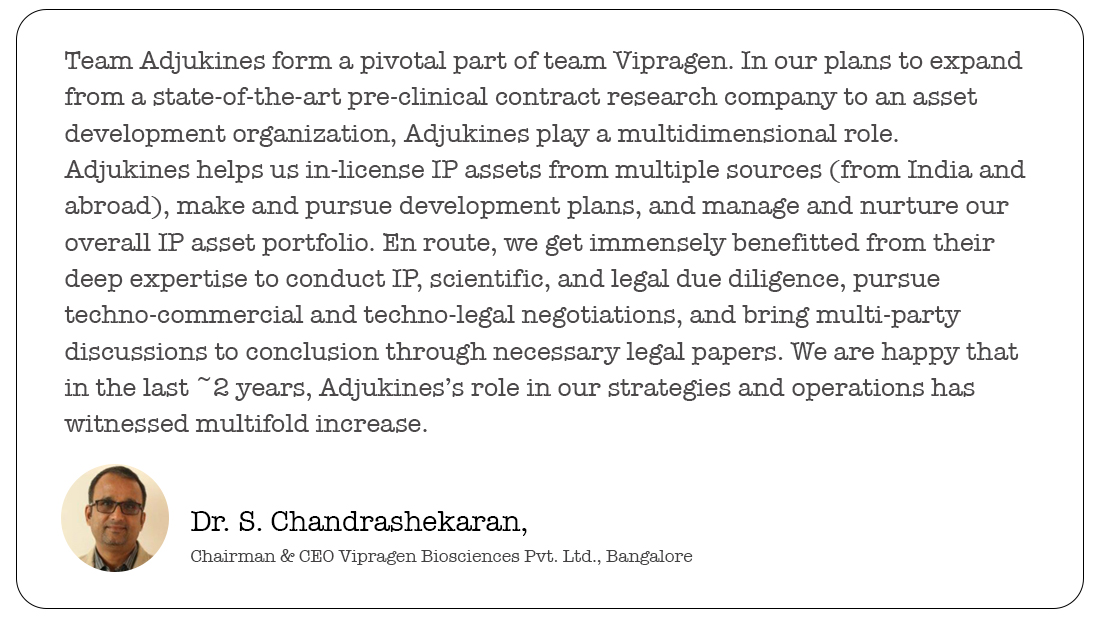 Team Adjukines form a pivotal part of team Vipragen. In our plans to expand from a state-of-the-art pre-clinical contract research company to an asset development organization, Adjukines play a multidimensional role. Adjukines helps us in-license IP assets from multiple sources (from India and abroad), make and pursue development plans, and manage and nurture our overall IP asset portfolio. En route, we get immensely benefitted from their deep expertise to conduct IP, scientific, and legal due diligence, pursue techno-commercial and techno-legal negotiations, and bring multi-party discussions to conclusion through necessary legal papers. We are happy that in the last ~2 years, Adjukines's role in our strategies and operations has witnessed multifold increase.

Dr. S. Chandrashekaran,

Chairman & CEO Vipragen Biosciences Pvt. Ltd., Bangalore